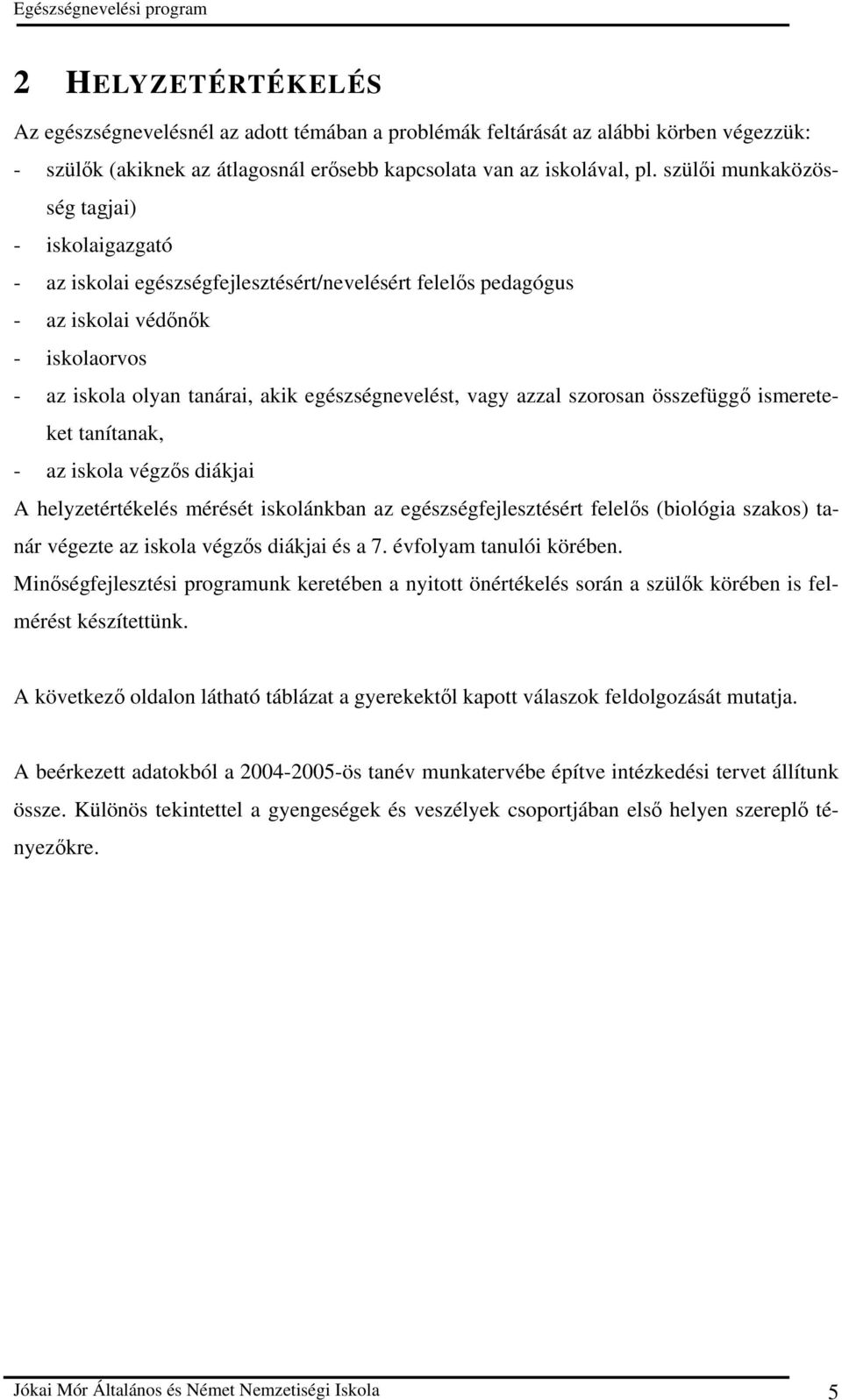 Egészségnevelési program

2 HELYZETÉRTÉKELÉS

Az egészségnevelésnél az adott témában a problémák feltárását az alábbi körben végezzük:

- szülők (akiknek az átlagosnál erősebb kapcsolata van az iskolával, pl. szülői munkaközösség tagjai)
- iskolaigazgató
- az iskolai egészségfejlesztésért/nevelésért felelős pedagógus
- az iskolai védőnők
- iskolaorvos
- az iskola olyan tanárai, akik egészségnevelést, vagy azzal szorosan összefüggő ismereteket tanítanak,
- az iskola végzős diákjai

A helyzetértékelés mérését iskolánkban az egészségfejlesztésért felelős (biológia szakos) tanár végezte az iskola végzős diákjai és a 7. évfolyam tanulói körében.

Minőségfejlesztési programunk keretében a nyitott önértékelés során a szülők körében is felmérést készítettünk.

A következő oldalon látható táblázat a gyerekektől kapott válaszok feldolgozását mutatja.

A beérkezett adatokból a 2004-2005-ös tanév munkatervébe építve intézkedési tervet állítunk össze. Különös tekintettel a gyengeségek és veszélyek csoportjában első helyen szereplő tényezőkre.

Jókai Mór Általános és Német Nemzetiségi Iskola 5